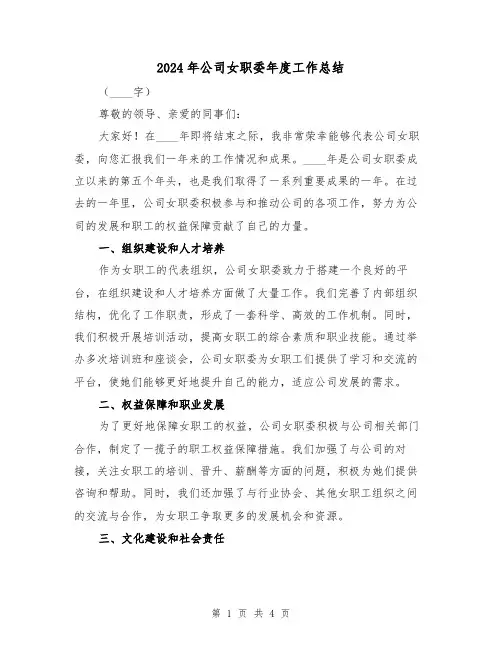 2024年公司女职委年度工作总结

（____字）

尊敬的领导、亲爱的同事们：

大家好！在____年即将结束之际，我非常荣幸能够代表公司女职委，向您汇报我们一年来的工作情况和成果。____年是公司女职委成立以来的第五个年头，也是我们取得了一系列重要成果的一年。在过去的一年里，公司女职委积极参与和推动公司的各项工作，努力为公司的发展和职工的权益保障贡献了自己的力量。

一、组织建设和人才培养

作为女职工的代表组织，公司女职委致力于搭建一个良好的平台，在组织建设和人才培养方面做了大量工作。我们完善了内部组织结构，优化了工作职责，形成了一套科学、高效的工作机制。同时，我们积极开展培训活动，提高女职工的综合素质和职业技能。通过举办多次培训班和座谈会，公司女职委为女职工们提供了学习和交流的平台，使她们能够更好地提升自己的能力，适应公司发展的需求。

二、权益保障和职业发展

为了更好地保障女职工的权益，公司女职委积极与公司相关部门合作，制定了一揽子的职工权益保障措施。我们加强了与公司的对接，关注女职工的培训、晋升、薪酬等方面的问题，积极为她们提供咨询和帮助。同时，我们还加强了与行业协会、其他女职工组织之间的交流与合作，为女职工争取更多的发展机会和资源。

三、文化建设和社会责任

第 1 页 共 4 页